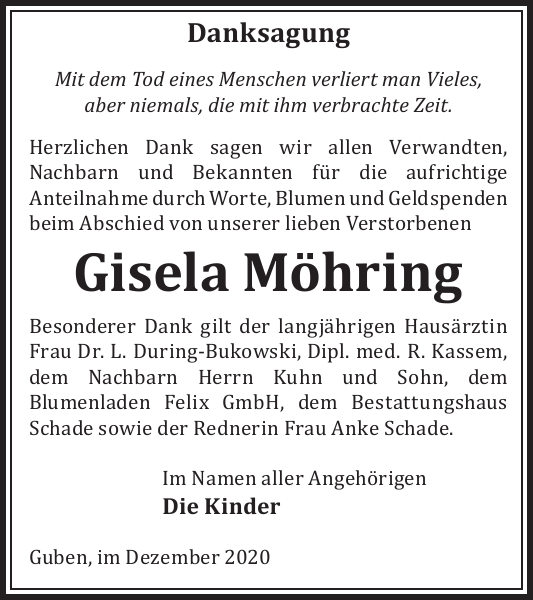 Danksagung

Mit dem Tod eines Menschen verliert man Vieles, aber niemals, die mit ihm verbrachte Zeit.

Herzlichen Dank sagen wir allen Verwandten, Nachbarn und Bekannten für die aufrichtige Anteilnahme durch Worte, Blumen und Geldspenden beim Abschied von unserer lieben Verstorbenen

Gisela Möhring

Besonderer Dank gilt der langjährigen Hausärztin Frau Dr. L. During-Bukowski, Dipl. med. R. Kassem, dem Nachbarn Herrn Kuhn und Sohn, dem Blumenladen Felix GmbH, dem Bestattungshaus Schade sowie der Rednerin Frau Anke Schade.

Im Namen aller Angehörigen
Die Kinder

Guben, im Dezember 2020